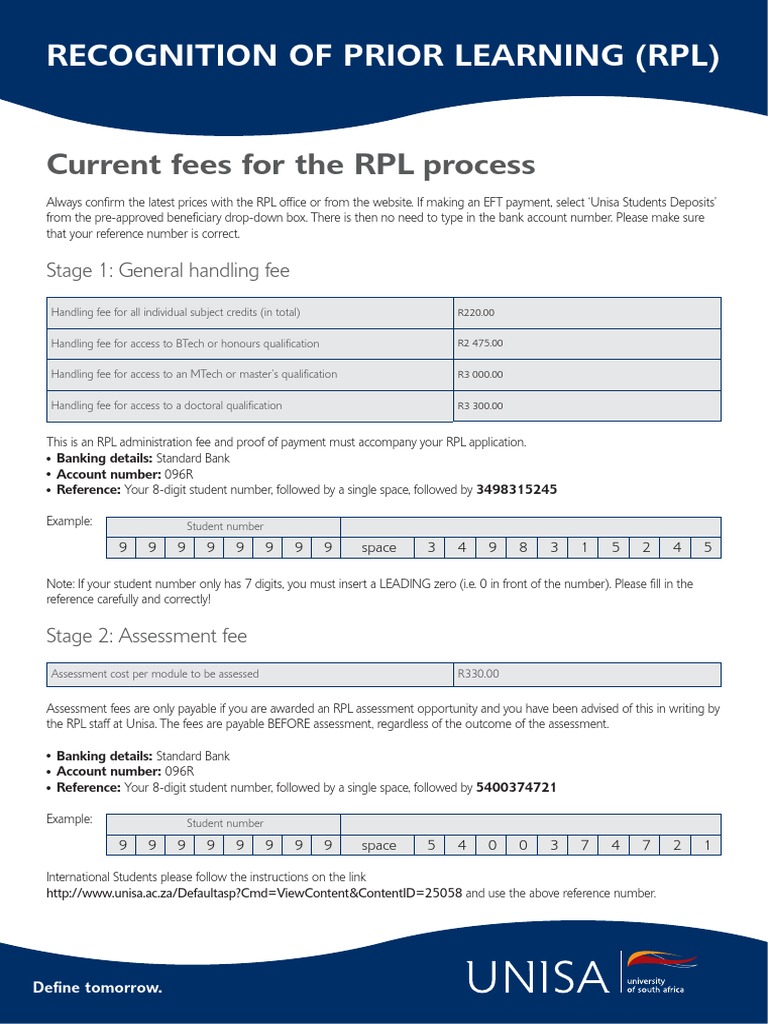 RECOGNITION OF PRIOR LEARNING (RPL)

Current fees for the RPL process

Always confirm the latest prices with the RPL office or from the website. If making an EFT payment, select 'Unisa Students Deposits' from the pre-approved beneficiary drop-down box. There is then no need to type in the bank account number. Please make sure that your reference number is correct.

Stage 1: General handling fee

| Handling fee for all individual subject credits (in total) | R220.00 |
|---|---|
| Handling fee for access to BTech or honours qualification | R2 475.00 |
| Handling fee for access to an MTech or master's qualification | R3 000.00 |
| Handling fee for access to a doctoral qualification | R3 300.00 |

This is an RPL administration fee and proof of payment must accompany your RPL application.
• Banking details: Standard Bank
• Account number: 096R
• Reference: Your 8-digit student number, followed by a single space, followed by 3498315245

Example:

| Student number | | | | | | | | | | | | | | | | | | |
|---|---|---|---|---|---|---|---|---|---|---|---|---|---|---|---|---|---|---|
| 9 | 9 | 9 | 9 | 9 | 9 | 9 | 9 | space | 3 | 4 | 9 | 8 | 3 | 1 | 5 | 2 | 4 | 5 |

Note: If your student number only has 7 digits, you must insert a LEADING zero (i.e. 0 in front of the number). Please fill in the reference carefully and correctly!

Stage 2: Assessment fee

| Assessment cost per module to be assessed | R330.00 |
|---|---|

Assessment fees are only payable if you are awarded an RPL assessment opportunity and you have been advised of this in writing by the RPL staff at Unisa. The fees are payable BEFORE assessment, regardless of the outcome of the assessment.

• Banking details: Standard Bank
• Account number: 096R
• Reference: Your 8-digit student number, followed by a single space, followed by 5400374721

Example:

| Student number | | | | | | | | | | | | | | | | | | |
|---|---|---|---|---|---|---|---|---|---|---|---|---|---|---|---|---|---|---|
| 9 | 9 | 9 | 9 | 9 | 9 | 9 | 9 | space | 5 | 4 | 0 | 0 | 3 | 7 | 4 | 7 | 2 | 1 |

International Students please follow the instructions on the link http://www.unisa.ac.za/Defaultasp?Cmd=ViewContent&ContentID=25058 and use the above reference number.

Define tomorrow.

UNISA university of south africa